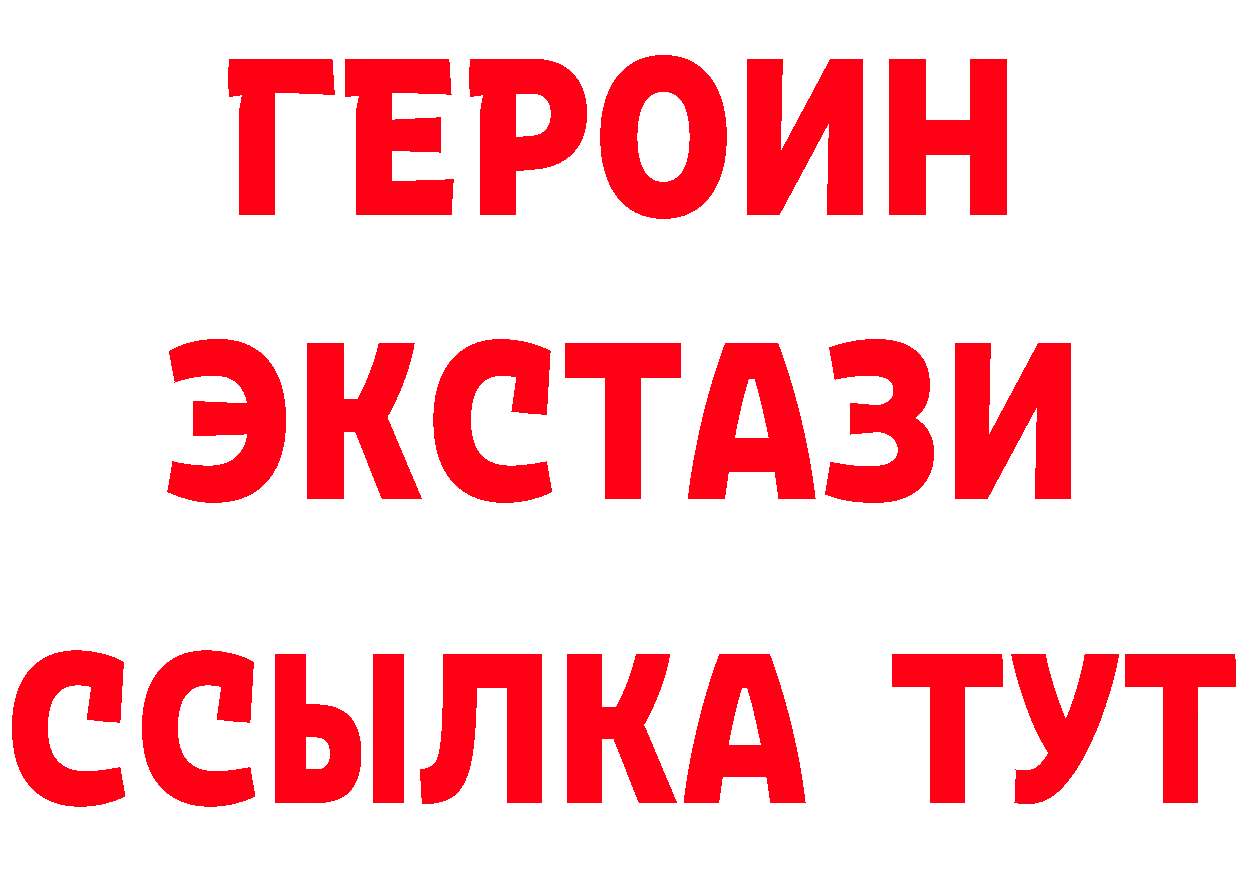 ГЕРОИН ЭКСТАЗИ ССЫЛКА ТУТ